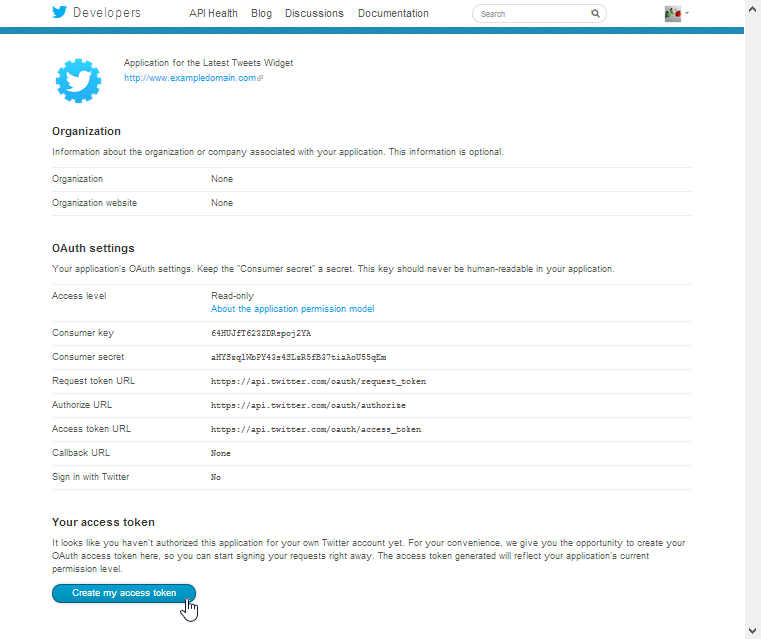 Developers API Health Blog Discussions Documentation Search

Application for the Latest Tweets Widget
http://www.exampledomain.com

Organization

Information about the organization or company associated with your application. This information is optional.

| Organization | None |
|---|---|
| Organization website | None |

OAuth settings

Your application's OAuth settings. Keep the "Consumer secret" a secret. This key should never be human-readable in your application.

| Access level | Read-only About the application permission model |
|---|---|
| Consumer key | 64HUJfT623ZDRspoj2YA |
| Consumer secret | aHYSzqlWbPY43s4SLzR5fB37tiaAoU55qEm |
| Request token URL | https://api.twitter.com/oauth/request_token |
| Authorize URL | https://api.twitter.com/oauth/authorize |
| Access token URL | https://api.twitter.com/oauth/access_token |
| Callback URL | None |
| Sign in with Twitter | No |

Your access token

It looks like you haven't authorized this application for your own Twitter account yet. For your convenience, we give you the opportunity to create your OAuth access token here, so you can start signing your requests right away. The access token generated will reflect your application's current permission level.

Create my access token